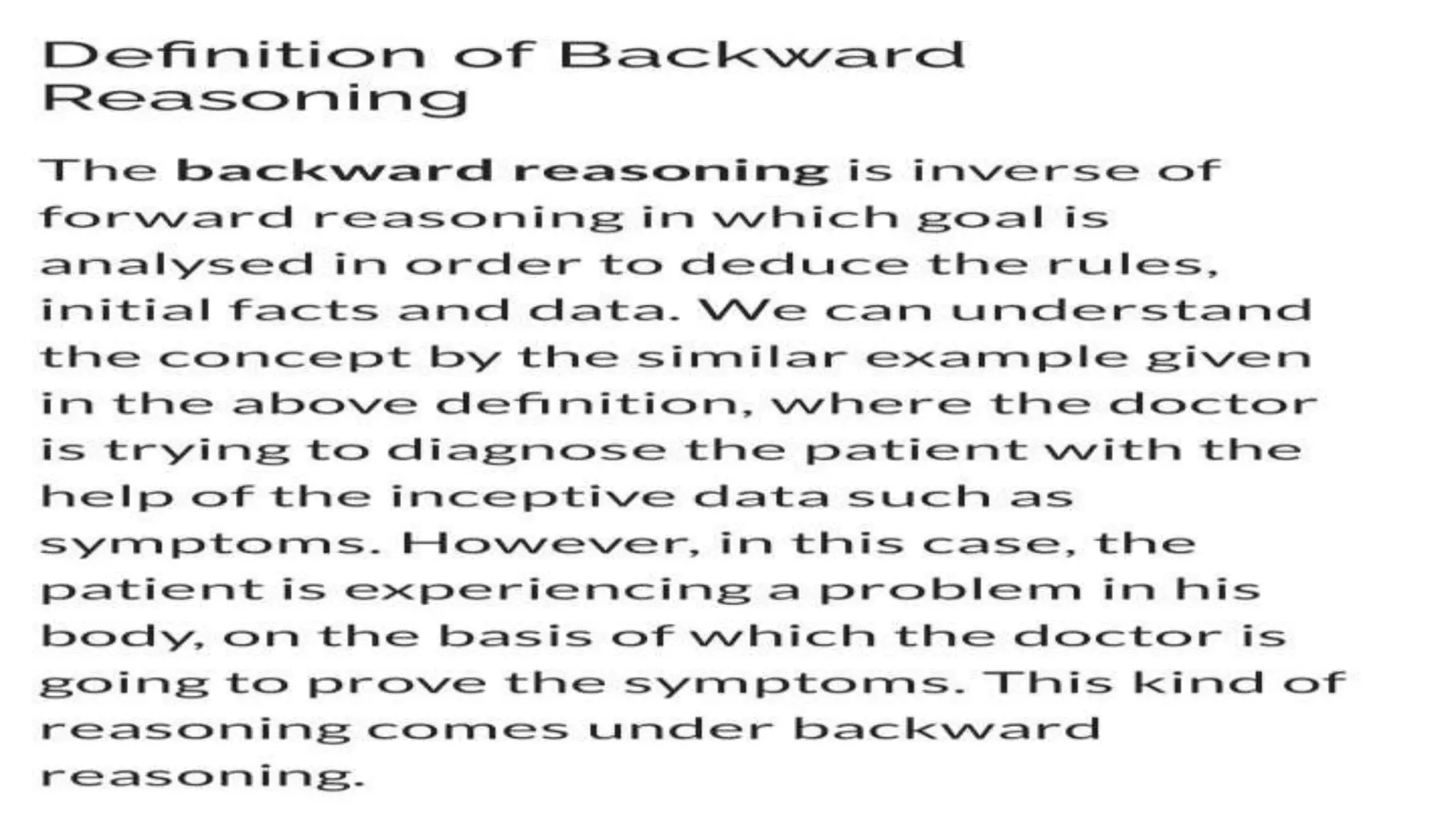 Definition of Backward Reasoning

The backward reasoning is inverse of forward reasoning in which goal is analysed in order to deduce the rules, initial facts and data. We can understand the concept by the similar example given in the above definition, where the doctor is trying to diagnose the patient with the help of the inceptive data such as symptoms. However, in this case, the patient is experiencing a problem in his body, on the basis of which the doctor is going to prove the symptoms. This kind of reasoning comes under backward reasoning.